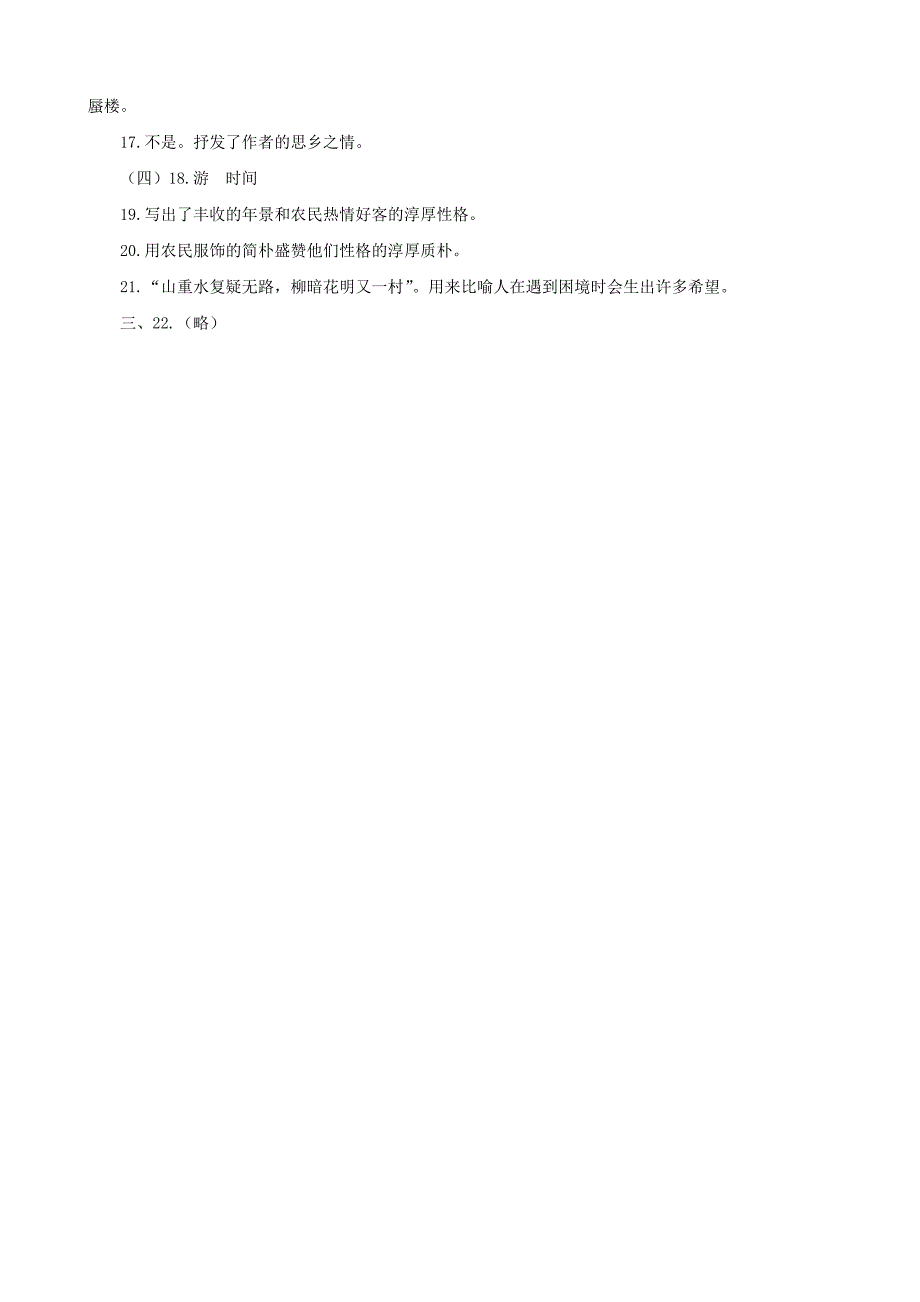 蜃楼。

17.不是。抒发了作者的思乡之情。

（四）18.游　时间

19.写出了丰收的年景和农民热情好客的淳厚性格。

20.用农民服饰的简朴盛赞他们性格的淳厚质朴。

21.“山重水复疑无路，柳暗花明又一村”。用来比喻人在遇到困境时会生出许多希望。

三、22.（略）